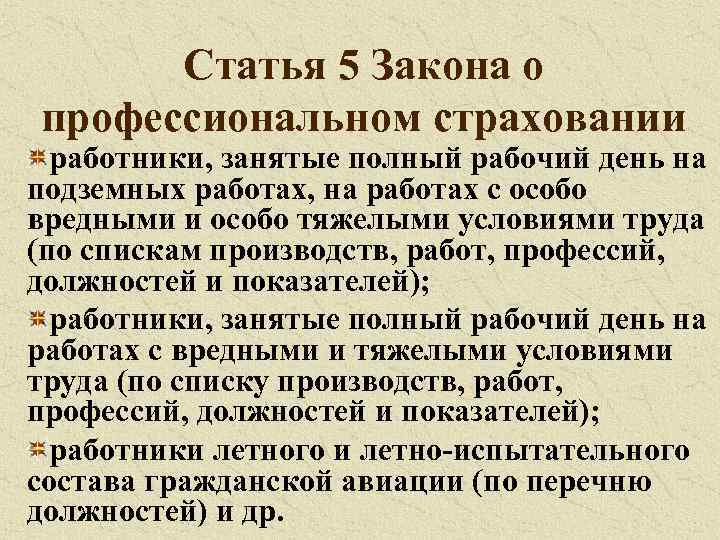 Статья 5 Закона о профессиональном страховании

работники, занятые полный рабочий день на подземных работах, на работах с особо вредными и особо тяжелыми условиями труда (по спискам производств, работ, профессий, должностей и показателей);

работники, занятые полный рабочий день на работах с вредными и тяжелыми условиями труда (по списку производств, работ, профессий, должностей и показателей);

работники летного и летно-испытательного состава гражданской авиации (по перечню должностей) и др.